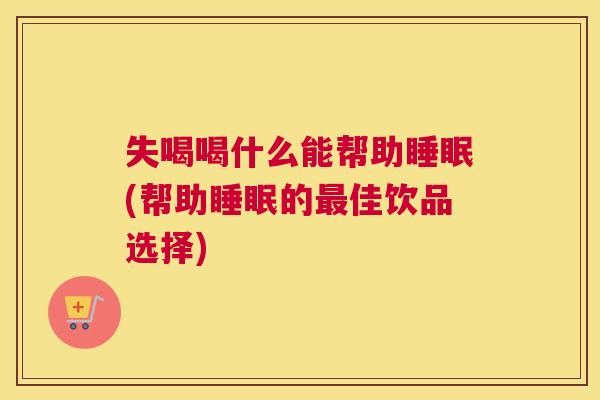 失喝喝什么能帮助睡眠(帮助睡眠的最佳饮品选择)